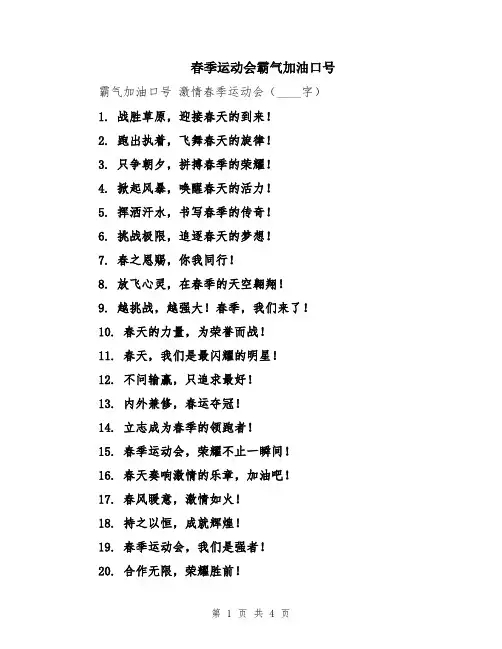 春季运动会霸气加油口号

霸气加油口号 激情春季运动会（____字）

1. 战胜草原，迎接春天的到来！

2. 跑出执着，飞舞春天的旋律！

3. 只争朝夕，拼搏春季的荣耀！

4. 掀起风暴，唤醒春天的活力！

5. 挥洒汗水，书写春季的传奇！

6. 挑战极限，追逐春天的梦想！

7. 春之恩赐，你我同行！

8. 放飞心灵，在春季的天空翱翔！

9. 越挑战，越强大！春季，我们来了！

10. 春天的力量，为荣誉而战！

11. 春天，我们是最闪耀的明星！

12. 不问输赢，只追求最好！

13. 内外兼修，春运夺冠！

14. 立志成为春季的领跑者！

15. 春季运动会，荣耀不止一瞬间！

16. 春天奏响激情的乐章，加油吧！

17. 春风暖意，激情如火！

18. 持之以恒，成就辉煌！

19. 春季运动会，我们是强者！

20. 合作无限，荣耀胜前！

第 1 页 共 4 页